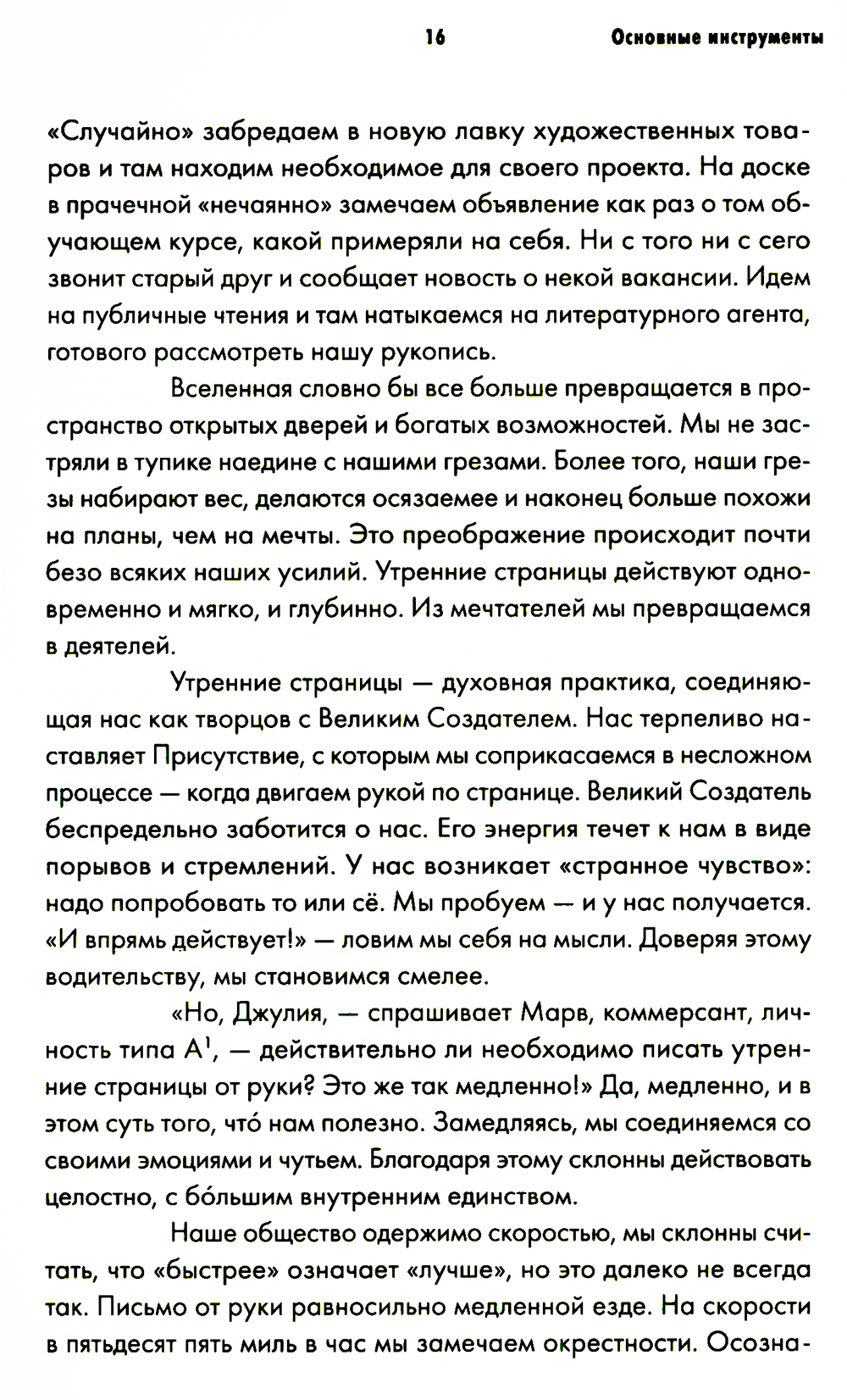 16 Основные инструменты

«Случайно» забредаем в новую лавку художественных товаров и там находим необходимое для своего проекта. На доске в прачечной «нечаянно» замечаем объявление как раз о том обучающем курсе, какой примеряли на себя. Ни с того ни с сего звонит старый друг и сообщает новость о некой вакансии. Идем на публичные чтения и там натыкаемся на литературного агента, готового рассмотреть нашу рукопись.

Вселенная словно бы все больше превращается в пространство открытых дверей и богатых возможностей. Мы не застряли в тупике наедине с нашими грезами. Более того, наши грезы набирают вес, делаются осязаемее и наконец больше похожи на планы, чем на мечты. Это преображение происходит почти безо всяких наших усилий. Утренние страницы действуют одновременно и мягко, и глубинно. Из мечтателей мы превращаемся в деятелей.

Утренние страницы — духовная практика, соединяющая нас как творцов с Великим Создателем. Нас терпеливо наставляет Присутствие, с которым мы соприкасаемся в несложном процессе — когда двигаем рукой по странице. Великий Создатель беспредельно заботится о нас. Его энергия течет к нам в виде порывов и стремлений. У нас возникает «странное чувство»: надо попробовать то или сё. Мы пробуем — и у нас получается. «И впрямь действует!» — ловим мы себя на мысли. Доверяя этому водительству, мы становимся смелее.

«Но, Джулия, — спрашивает Марв, коммерсант, личность типа А$^1$, — действительно ли необходимо писать утренние страницы от руки? Это же так медленно!» Да, медленно, и в этом суть того, что́ нам полезно. Замедляясь, мы соединяемся со своими эмоциями и чутьем. Благодаря этому склонны действовать целостно, с бо́льшим внутренним единством.

Наше общество одержимо скоростью, мы склонны считать, что «быстрее» означает «лучше», но это далеко не всегда так. Письмо от руки равносильно медленной езде. На скорости в пятьдесят пять миль в час мы замечаем окрестности. Осозна-